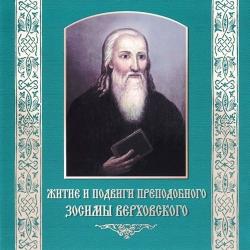 ЖИТИЕ И ПОДВИГИ ПРЕПОДОБНОГО ЗОСИМЫ ВЕРХОВСКОГО